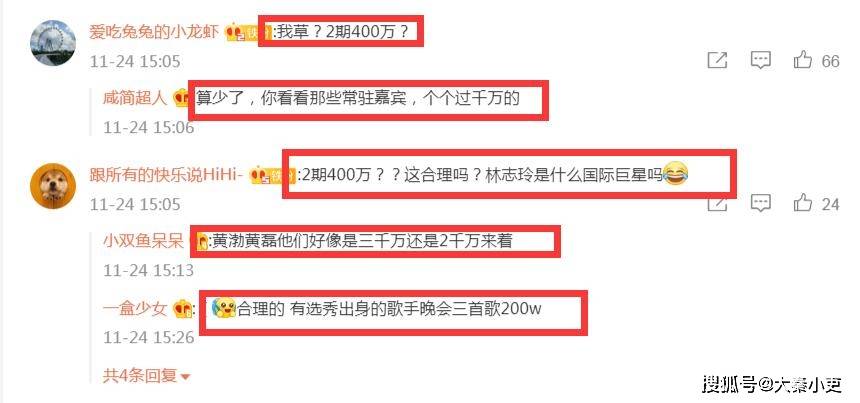 爱吃兔兔的小龙虾 :我草？2期400万？
11-24 15:05
66

咸简超人 算少了，你看看那些常驻嘉宾，个个过千万的
11-24 15:06

跟所有的快乐说HiHi- :2期400万？？这合理吗？林志玲是什么国际巨星吗
11-24 15:05
24

小双鱼呆呆 :黄渤黄磊他们好像是三千万还是2千万来着
11-24 15:13

一盒少女 : 合理的 有选秀出身的歌手晚会三首歌200w
11-24 15:26

共4条回复

搜狐号@大秦小吏